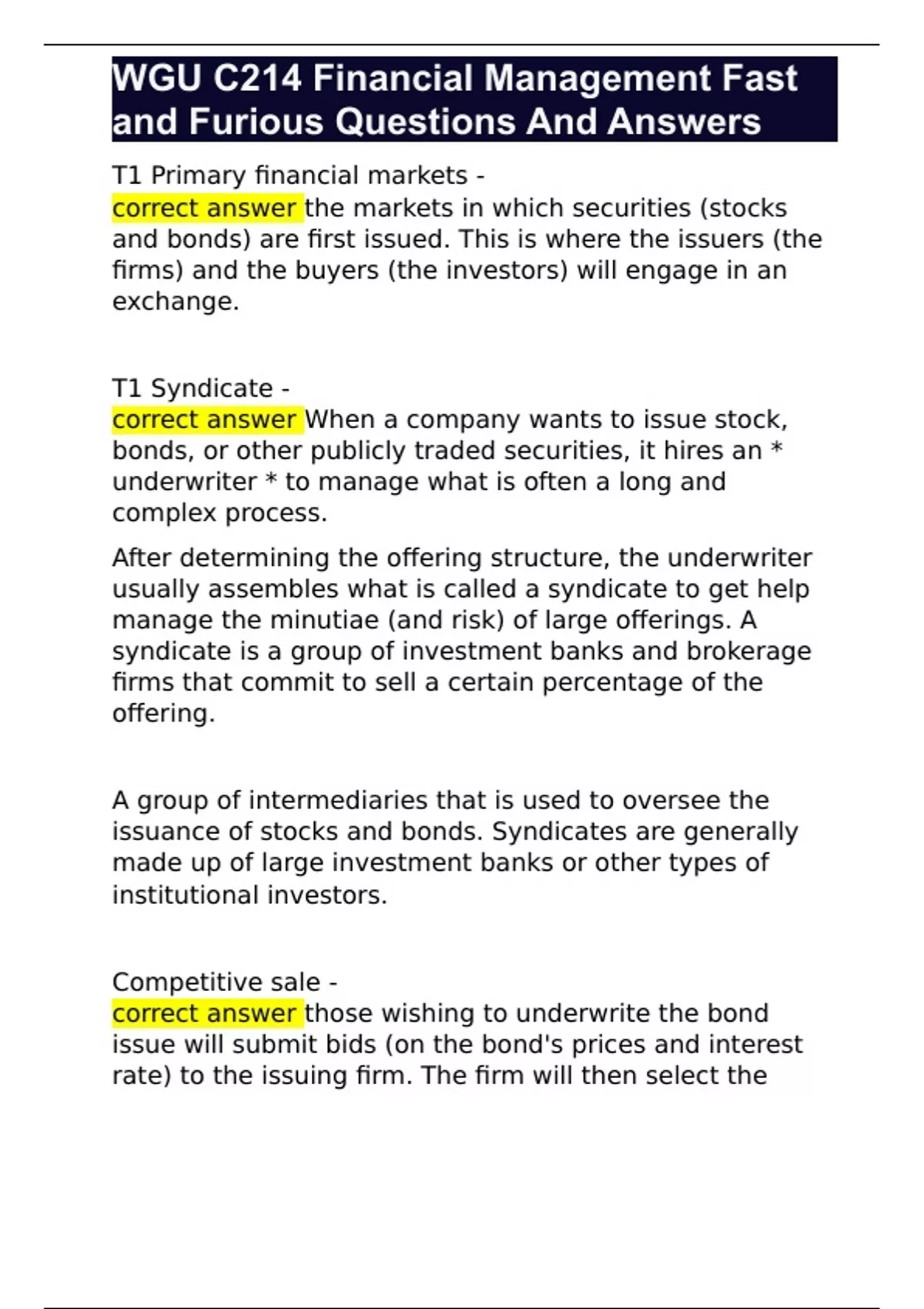 WGU C214 Financial Management Fast and Furious Questions And Answers

T1 Primary financial markets -
correct answer the markets in which securities (stocks and bonds) are first issued. This is where the issuers (the firms) and the buyers (the investors) will engage in an exchange.

T1 Syndicate -
correct answer When a company wants to issue stock, bonds, or other publicly traded securities, it hires an * underwriter * to manage what is often a long and complex process.

After determining the offering structure, the underwriter usually assembles what is called a syndicate to get help manage the minutiae (and risk) of large offerings. A syndicate is a group of investment banks and brokerage firms that commit to sell a certain percentage of the offering.

A group of intermediaries that is used to oversee the issuance of stocks and bonds. Syndicates are generally made up of large investment banks or other types of institutional investors.

Competitive sale -
correct answer those wishing to underwrite the bond issue will submit bids (on the bond's prices and interest rate) to the issuing firm. The firm will then select the